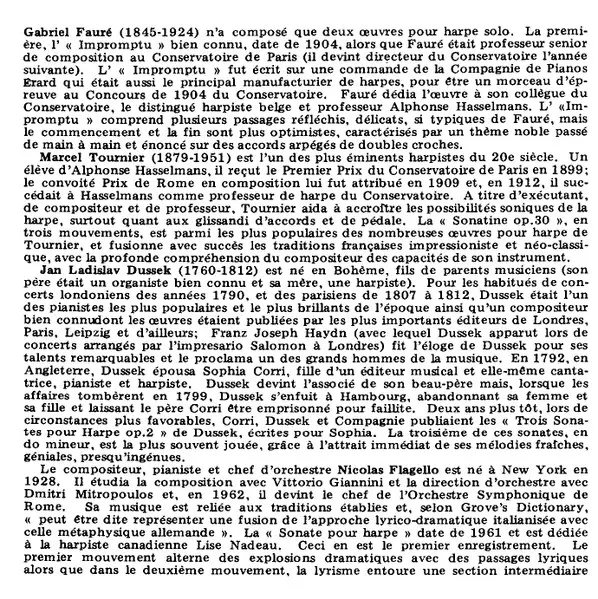 Gabriel Fauré (1845-1924) n'a composé que deux œuvres pour harpe solo. La première, l' « Impromptu » bien connu, date de 1904, alors que Fauré était professeur senior de composition au Conservatoire de Paris (il devint directeur du Conservatoire l'année suivante). L' « Impromptu » fut écrit sur une commande de la Compagnie de Pianos Erard qui était aussi le principal manufacturier de harpes, pour être un morceau d'épreuve au Concours de 1904 du Conservatoire. Fauré dédia l'œuvre à son collègue du Conservatoire, le distingué harpiste belge et professeur Alphonse Hasselmans. L' «Impromptu » comprend plusieurs passages réfléchis, délicats, si typiques de Fauré, mais le commencement et la fin sont plus optimistes, caractérisés par un thème noble passé de main à main et énoncé sur des accords arpégés de doubles croches.

Marcel Tournier (1879-1951) est l'un des plus éminents harpistes du 20e siècle. Un élève d'Alphonse Hasselmans, il reçut le Premier Prix du Conservatoire de Paris en 1899; le convoité Prix de Rome en composition lui fut attribué en 1909 et, en 1912, il succédait à Hasselmans comme professeur de harpe du Conservatoire. A titre d'exécutant, de compositeur et de professeur, Tournier aida à accroître les possibilités soniques de la harpe, surtout quant aux glissandi d'accords et de pédale. La « Sonatine op.30 », en trois mouvements, est parmi les plus populaires des nombreuses œuvres pour harpe de Tournier, et fusionne avec succès les traditions françaises impressioniste et néo-classique, avec la profonde compréhension du compositeur des capacités de son instrument.

Jan Ladislav Dussek (1760-1812) est né en Bohême, fils de parents musiciens (son père était un organiste bien connu et sa mère, une harpiste). Pour les habitués de concerts londoniens des années 1790, et des parisiens de 1807 à 1812, Dussek était l'un des pianistes les plus populaires et le plus brillants de l'époque ainsi qu'un compositeur bien connudont les œuvres étaient publiées par les plus importants éditeurs de Londres, Paris, Leipzig et d'ailleurs; Franz Joseph Haydn (avec lequel Dussek apparut lors de concerts arrangés par l'impresario Salomon à Londres) fit l'éloge de Dussek pour ses talents remarquables et le proclama un des grands hommes de la musique. En 1792, en Angleterre, Dussek épousa Sophia Corri, fille d'un éditeur musical et elle-même cantatrice, pianiste et harpiste. Dussek devint l'associé de son beau-père mais, lorsque les affaires tombèrent en 1799, Dussek s'enfuit à Hambourg, abandonnant sa femme et sa fille et laissant le père Corri être emprisonné pour faillite. Deux ans plus tôt, lors de circonstances plus favorables, Corri, Dussek et Compagnie publiaient les « Trois Sonates pour Harpe op.2 » de Dussek, écrites pour Sophia. La troisième de ces sonates, en do mineur, est la plus souvent jouée, grâce à l'attrait immédiat de ses mélodies fraîches, géniales, presqu'ingénues.

Le compositeur, pianiste et chef d'orchestre Nicolas Flagello est né à New York en 1928. Il étudia la composition avec Vittorio Giannini et la direction d'orchestre avec Dmitri Mitropoulos et, en 1962, il devint le chef de l'Orchestre Symphonique de Rome. Sa musique est reliée aux traditions établies et, selon Grove's Dictionary, « peut être dite représenter une fusion de l'approche lyrico-dramatique italianisée avec celle métaphysique allemande ». La « Sonate pour harpe » date de 1961 et est dédiée à la harpiste canadienne Lise Nadeau. Ceci en est le premier enregistrement. Le premier mouvement alterne des explosions dramatiques avec des passages lyriques alors que dans le deuxième mouvement, la lyrisme entoure une section intermédiaire